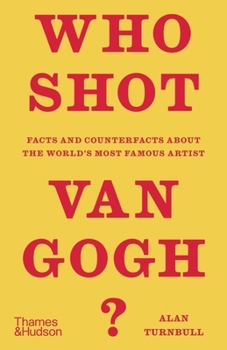 WHO
SHOT

FACTS AND COUNTERFACTS ABOUT
THE WORLD'S MOST FAMOUS ARTIST

VAN
GOGH

?

Thames
&Hudson

ALAN
TURNBULL